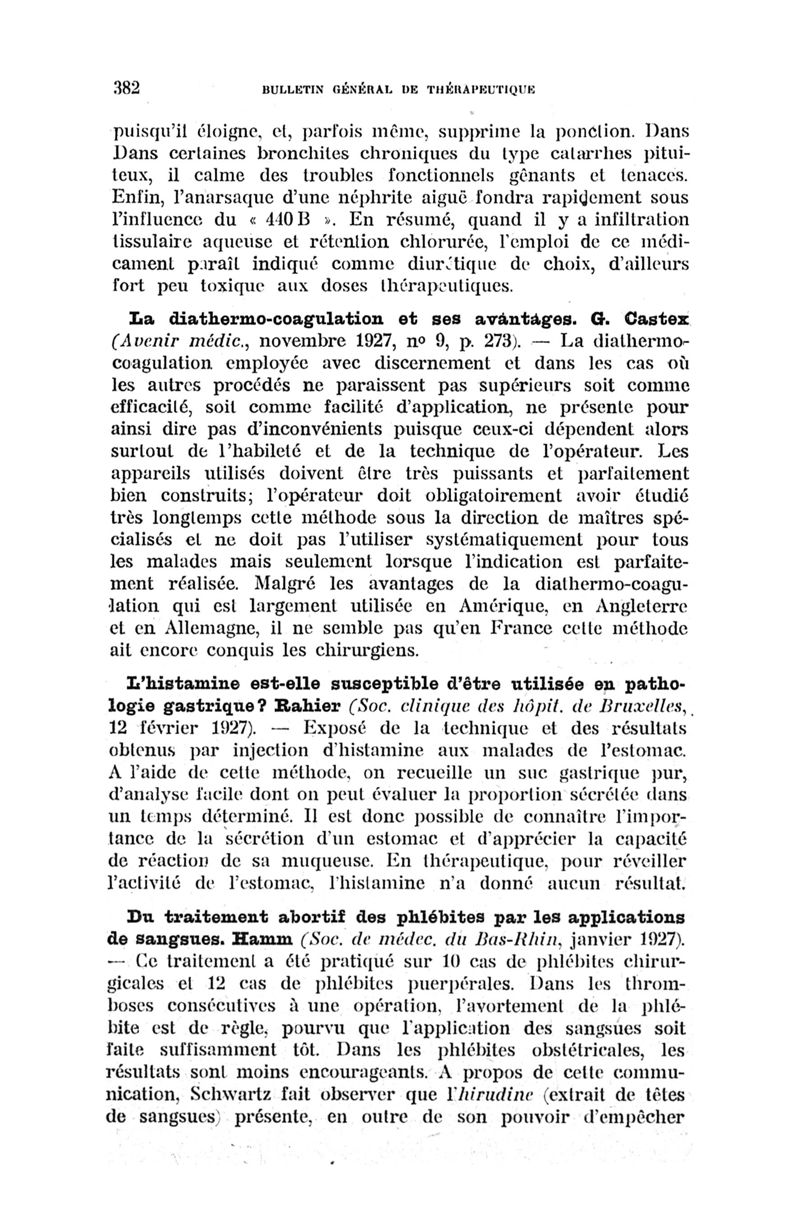 382 BULLETIN GÉNÉRAL DE THÉRAPEUTIQUE

puisqu'il éloigne, et, parfois même, supprime la ponction. Dans Dans certaines bronchites chroniques du type catarrhes pituiteux, il calme des troubles fonctionnels gênants et tenaces. Enfin, l'anarsaque d'une néphrite aiguë fondra rapidement sous l'influence du « 440 B ». En résumé, quand il y a infiltration tissulaire aqueuse et rétention chlorurée, l'emploi de ce médicament paraît indiqué comme diurétique de choix, d'ailleurs fort peu toxique aux doses thérapeutiques.

La diathermo-coagulation et ses avantages. G. Castex (Avenir médic., novembre 1927, nº 9, p. 273). — La diathermo-coagulation employée avec discernement et dans les cas où les autres procédés ne paraissent pas supérieurs soit comme efficacité, soit comme facilité d'application, ne présente pour ainsi dire pas d'inconvénients puisque ceux-ci dépendent alors surtout de l'habileté et de la technique de l'opérateur. Les appareils utilisés doivent être très puissants et parfaitement bien construits; l'opérateur doit obligatoirement avoir étudié très longtemps cette méthode sous la direction de maîtres spécialisés et ne doit pas l'utiliser systématiquement pour tous les malades mais seulement lorsque l'indication est parfaitement réalisée. Malgré les avantages de la diathermo-coagulation qui est largement utilisée en Amérique, en Angleterre et en Allemagne, il ne semble pas qu'en France cette méthode ait encore conquis les chirurgiens.

L'histamine est-elle susceptible d'être utilisée en pathologie gastrique? Rahier (Soc. clinique des hôpit. de Bruxelles, 12 février 1927). — Exposé de la technique et des résultats obtenus par injection d'histamine aux malades de l'estomac. A l'aide de cette méthode, on recueille un suc gastrique pur, d'analyse facile dont on peut évaluer la proportion sécrétée dans un temps déterminé. Il est donc possible de connaître l'importance de la sécrétion d'un estomac et d'apprécier la capacité de réaction de sa muqueuse. En thérapeutique, pour réveiller l'activité de l'estomac, l'histamine n'a donné aucun résultat.

Du traitement abortif des phlébites par les applications de sangsues. Hamm (Soc. de médec. du Bas-Rhin, janvier 1927). — Ce traitement a été pratiqué sur 10 cas de phlébites chirurgicales et 12 cas de phlébites puerpérales. Dans les thromboses consécutives à une opération, l'avortement de la phlébite est de règle, pourvu que l'application des sangsues soit faite suffisamment tôt. Dans les phlébites obstétricales, les résultats sont moins encourageants. A propos de cette communication, Schwartz fait observer que l'hirudine (extrait de têtes de sangsues) présente, en outre de son pouvoir d'empêcher